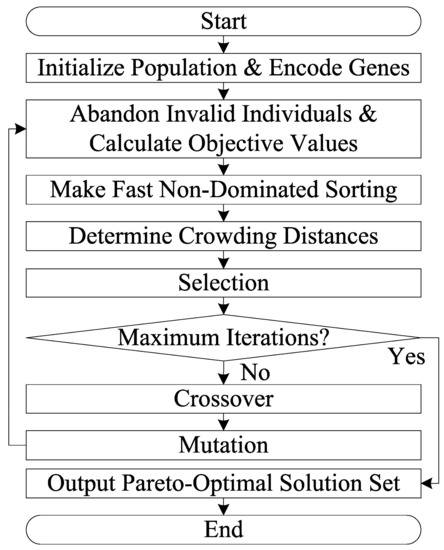 Start

Initialize Population & Encode Genes

Abandon Invalid Individuals & Calculate Objective Values

Make Fast Non-Dominated Sorting

Determine Crowding Distances

Selection

Maximum Iterations?

Yes

No

Crossover

Mutation

Output Pareto-Optimal Solution Set

End